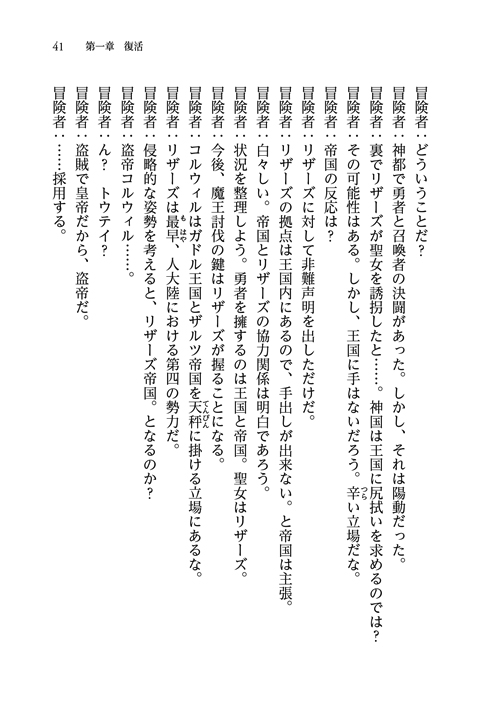 41　第一章　復活

冒険者：どういうことだ？

冒険者：神都で勇者と召喚者の決闘があった。しかし、それは陽動だった。

冒険者：裏でリザーズが聖女を誘拐したと……。神国は王国に尻拭いを求めるのでは？

冒険者：その可能性はある。しかし、王国に手はないだろう。辛い立場だな。

冒険者：帝国の反応は？

冒険者：リザーズに対して非難声明を出しただけだ。

冒険者：リザーズの拠点は王国内にあるので、手出しが出来ない。と帝国は主張。

冒険者：白々しい。帝国とリザーズの協力関係は明白であろう。

冒険者：状況を整理しよう。勇者を擁するのは王国と帝国。聖女はリザーズ。

冒険者：今後、魔王討伐の鍵はリザーズが握ることになる。

冒険者：コルウィルはガドル王国とザルツ帝国を天秤に掛ける立場にあるな。

冒険者：リザーズは最早、人大陸における第四の勢力だ。

冒険者：侵略的な姿勢を考えると、リザーズ帝国。となるのか？

冒険者：盗帝コルウィル……。

冒険者：ん？　トウテイ？

冒険者：盗賊で皇帝だから、盗帝だ。

冒険者：……採用する。